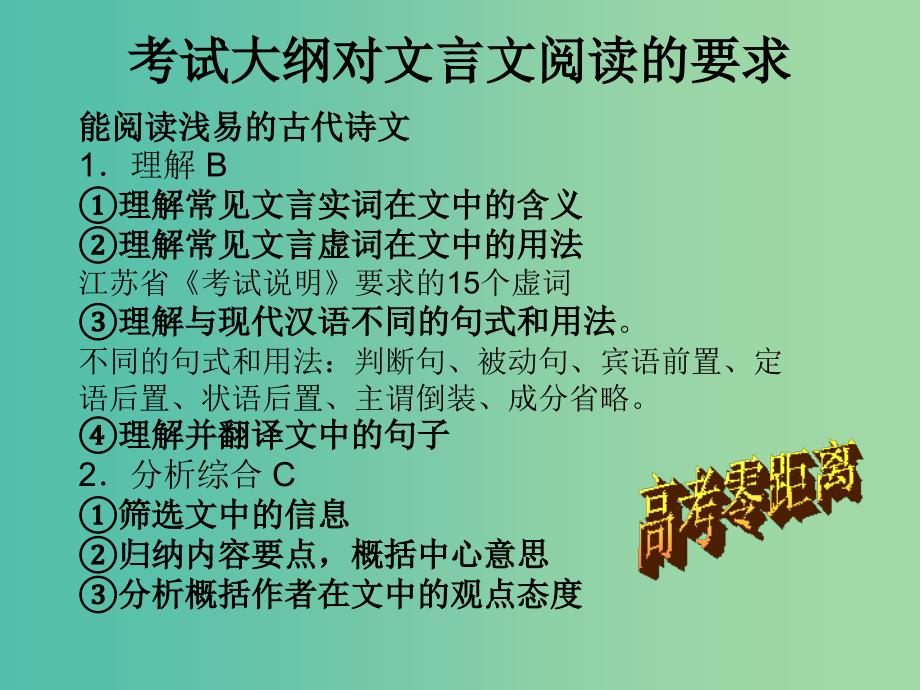 考试大纲对文言文阅读的要求

能阅读浅易的古代诗文
1．理解 B
①理解常见文言实词在文中的含义
②理解常见文言虚词在文中的用法
江苏省《考试说明》要求的15个虚词
③理解与现代汉语不同的句式和用法。
不同的句式和用法：判断句、被动句、宾语前置、定语后置、状语后置、主谓倒装、成分省略。
④理解并翻译文中的句子
2．分析综合 C
①筛选文中的信息
②归纳内容要点，概括中心意思
③分析概括作者在文中的观点态度

高考零距离